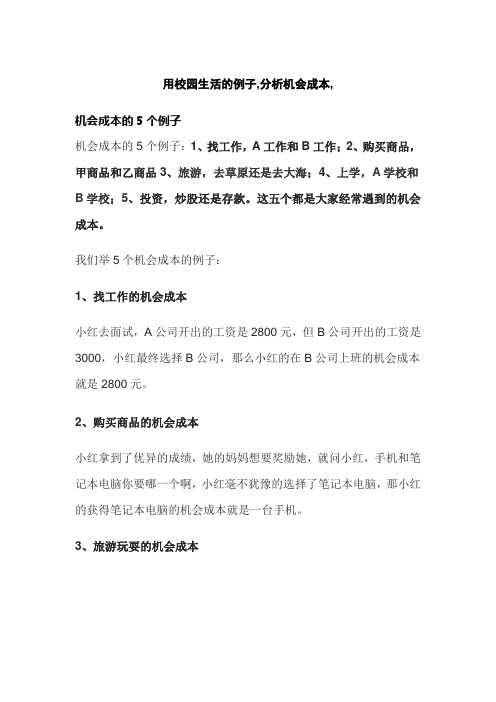 用校园生活的例子,分析机会成本,

机会成本的 5 个例子

机会成本的 5 个例子：1、找工作，A 工作和 B 工作；2、购买商品，甲商品和乙商品 3、旅游，去草原还是去大海；4、上学，A 学校和 B 学校；5、投资，炒股还是存款。这五个都是大家经常遇到的机会成本。

我们举 5 个机会成本的例子：

1、找工作的机会成本

小红去面试，A 公司开出的工资是 2800 元，但 B 公司开出的工资是 3000，小红最终选择 B 公司，那么小红的在 B 公司上班的机会成本就是 2800 元。

2、购买商品的机会成本

小红拿到了优异的成绩，她的妈妈想要奖励她，就问小红，手机和笔记本电脑你要哪一个啊，小红毫不犹豫的选择了笔记本电脑，那小红的获得笔记本电脑的机会成本就是一台手机。

3、旅游玩耍的机会成本